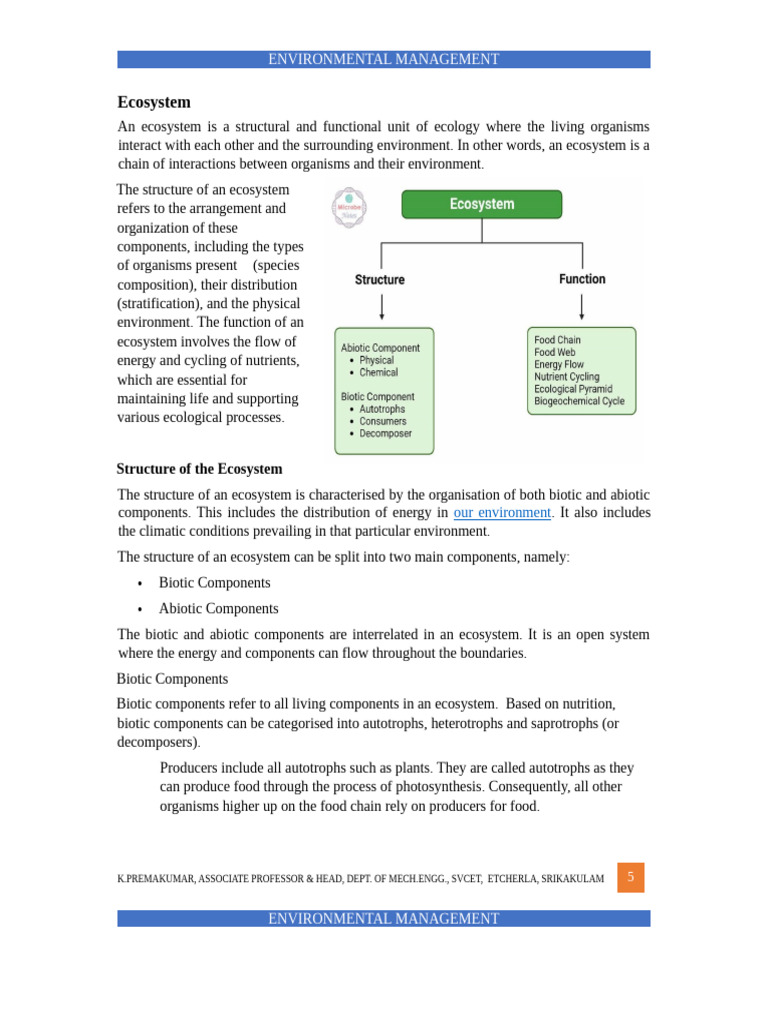 ENVIRONMENTAL MANAGEMENT

Ecosystem

An ecosystem is a structural and functional unit of ecology where the living organisms interact with each other and the surrounding environment. In other words, an ecosystem is a chain of interactions between organisms and their environment.

The structure of an ecosystem refers to the arrangement and organization of these components, including the types of organisms present (species composition), their distribution (stratification), and the physical environment. The function of an ecosystem involves the flow of energy and cycling of nutrients, which are essential for maintaining life and supporting various ecological processes.

Microbe Notes

Ecosystem

Structure

Function

Abiotic Component
• Physical
• Chemical

Biotic Component
• Autotrophs
• Consumers
• Decomposer

Food Chain
Food Web
Energy Flow
Nutrient Cycling
Ecological Pyramid
Biogeochemical Cycle

Structure of the Ecosystem

The structure of an ecosystem is characterised by the organisation of both biotic and abiotic components. This includes the distribution of energy in our environment. It also includes the climatic conditions prevailing in that particular environment.

The structure of an ecosystem can be split into two main components, namely:

• Biotic Components
• Abiotic Components

The biotic and abiotic components are interrelated in an ecosystem. It is an open system where the energy and components can flow throughout the boundaries.

Biotic Components

Biotic components refer to all living components in an ecosystem. Based on nutrition, biotic components can be categorised into autotrophs, heterotrophs and saprotrophs (or decomposers).

Producers include all autotrophs such as plants. They are called autotrophs as they can produce food through the process of photosynthesis. Consequently, all other organisms higher up on the food chain rely on producers for food.

K.PREMAKUMAR, ASSOCIATE PROFESSOR & HEAD, DEPT. OF MECH.ENGG., SVCET, ETCHERLA, SRIKAKULAM 5

ENVIRONMENTAL MANAGEMENT